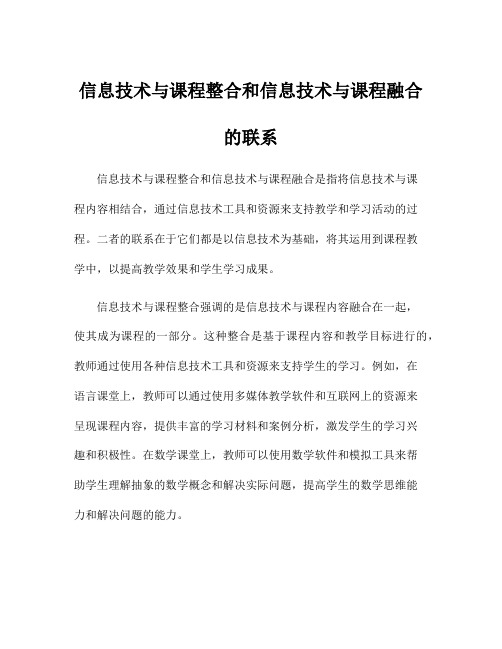 信息技术与课程整合和信息技术与课程融合的联系

信息技术与课程整合和信息技术与课程融合是指将信息技术与课程内容相结合，通过信息技术工具和资源来支持教学和学习活动的过程。二者的联系在于它们都是以信息技术为基础，将其运用到课程教学中，以提高教学效果和学生学习成果。

信息技术与课程整合强调的是信息技术与课程内容融合在一起，使其成为课程的一部分。这种整合是基于课程内容和教学目标进行的，教师通过使用各种信息技术工具和资源来支持学生的学习。例如，在语言课堂上，教师可以通过使用多媒体教学软件和互联网上的资源来呈现课程内容，提供丰富的学习材料和案例分析，激发学生的学习兴趣和积极性。在数学课堂上，教师可以使用数学软件和模拟工具来帮助学生理解抽象的数学概念和解决实际问题，提高学生的数学思维能力和解决问题的能力。